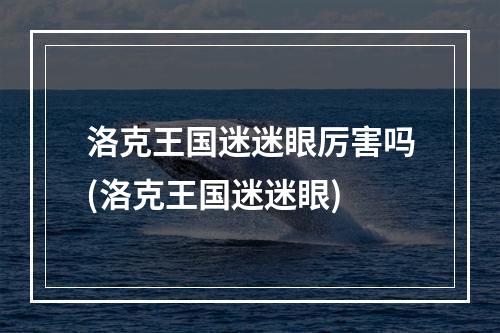 洛克王国迷迷眼厉害吗(洛克王国迷迷眼)